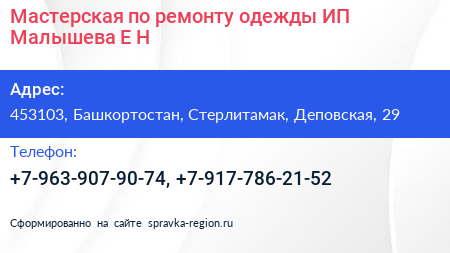 Мастерская по ремонту одежды ИП Малышева Е Н

Адрес:

453103, Башкортостан, Стерлитамак, Деповская, 29

Телефон:

+7-963-907-90-74, +7-917-786-21-52

Сформированно на сайте spravka-region.ru